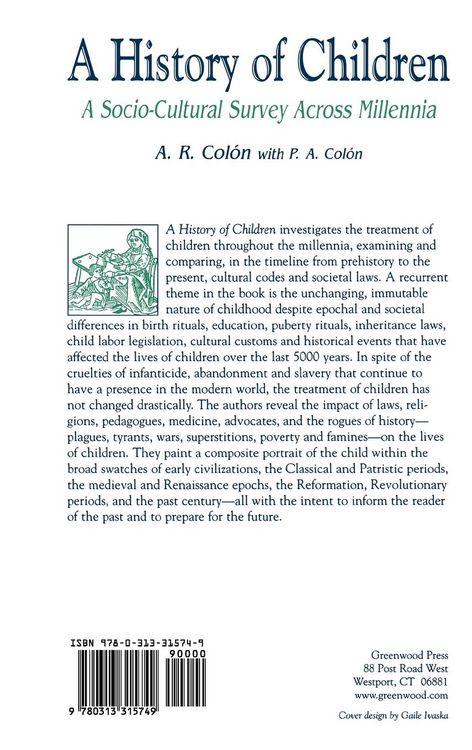 A History of Children

A Socio-Cultural Survey Across Millennia

A. R. Colón with P. A. Colón

A History of Children investigates the treatment of children throughout the millennia, examining and comparing, in the timeline from prehistory to the present, cultural codes and societal laws. A recurrent theme in the book is the unchanging, immutable nature of childhood despite epochal and societal differences in birth rituals, education, puberty rituals, inheritance laws, child labor legislation, cultural customs and historical events that have affected the lives of children over the last 5000 years. In spite of the cruelties of infanticide, abandonment and slavery that continue to have a presence in the modern world, the treatment of children has not changed drastically. The authors reveal the impact of laws, religions, pedagogues, medicine, advocates, and the rogues of history—plagues, tyrants, wars, superstitions, poverty and famines—on the lives of children. They paint a composite portrait of the child within the broad swatches of early civilizations, the Classical and Patristic periods, the medieval and Renaissance epochs, the Reformation, Revolutionary periods, and the past century—all with the intent to inform the reader of the past and to prepare for the future.

ISBN 978-0-313-31574-9

90000

9 780313 315749

Greenwood Press
88 Post Road West
Westport, CT 06881
www.greenwood.com

Cover design by Gaile Ivaska